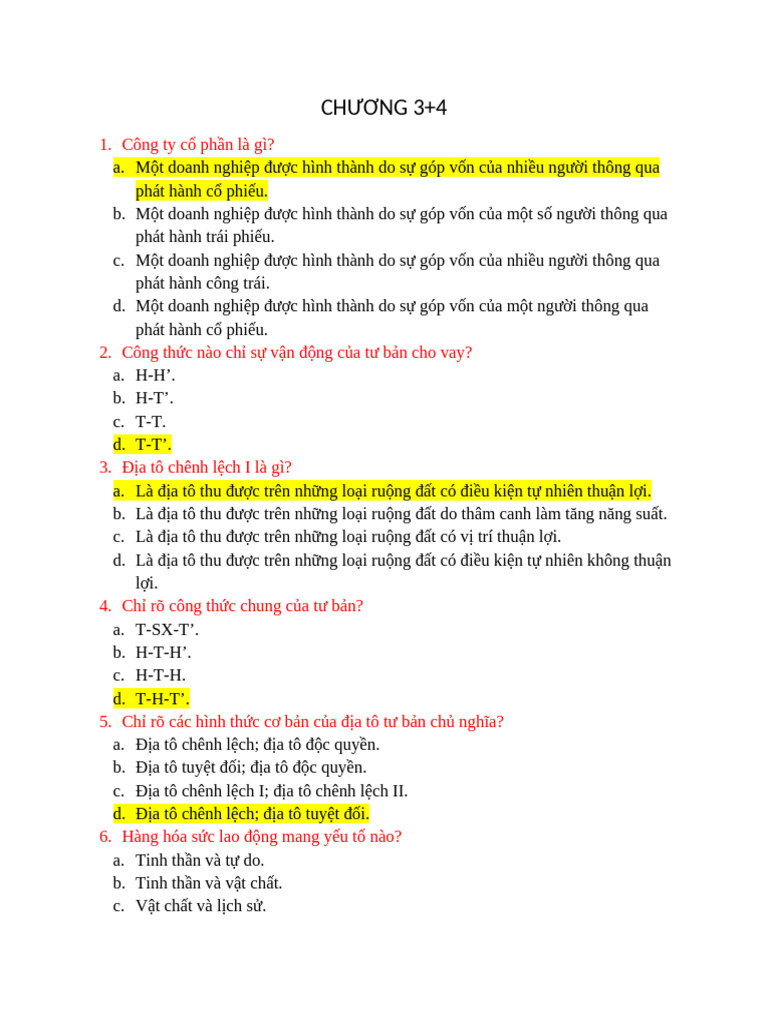 CHƯƠNG 3+4

1. Công ty cổ phần là gì?
a. Một doanh nghiệp được hình thành do sự góp vốn của nhiều người thông qua phát hành cổ phiếu.
b. Một doanh nghiệp được hình thành do sự góp vốn của một số người thông qua phát hành trái phiếu.
c. Một doanh nghiệp được hình thành do sự góp vốn của nhiều người thông qua phát hành công trái.
d. Một doanh nghiệp được hình thành do sự góp vốn của một người thông qua phát hành cổ phiếu.
2. Công thức nào chỉ sự vận động của tư bản cho vay?
a. H-H'.
b. H-T'.
c. T-T.
d. T-T'.
3. Địa tô chênh lệch I là gì?
a. Là địa tô thu được trên những loại ruộng đất có điều kiện tự nhiên thuận lợi.
b. Là địa tô thu được trên những loại ruộng đất do thâm canh làm tăng năng suất.
c. Là địa tô thu được trên những loại ruộng đất có vị trí thuận lợi.
d. Là địa tô thu được trên những loại ruộng đất có điều kiện tự nhiên không thuận lợi.
4. Chỉ rõ công thức chung của tư bản?
a. T-SX-T'.
b. H-T-H'.
c. H-T-H.
d. T-H-T'.
5. Chỉ rõ các hình thức cơ bản của địa tô tư bản chủ nghĩa?
a. Địa tô chênh lệch; địa tô độc quyền.
b. Địa tô tuyệt đối; địa tô độc quyền.
c. Địa tô chênh lệch I; địa tô chênh lệch II.
d. Địa tô chênh lệch; địa tô tuyệt đối.
6. Hàng hóa sức lao động mang yếu tố nào?
a. Tinh thần và tự do.
b. Tinh thần và vật chất.
c. Vật chất và lịch sử.